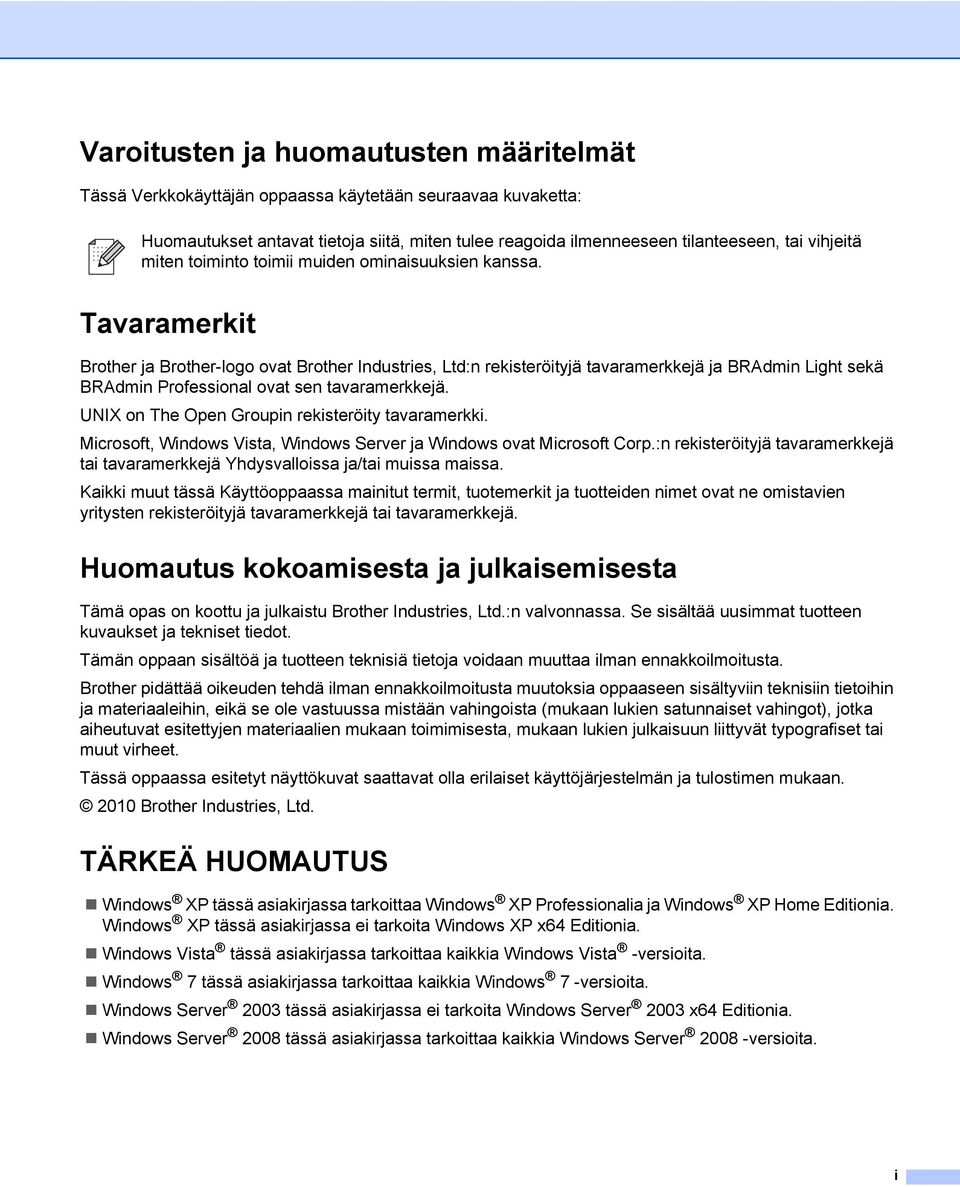 Varoitusten ja huomautusten määritelmät

Tässä Verkkokäyttäjän oppaassa käytetään seuraavaa kuvaketta:

Huomautukset antavat tietoja siitä, miten tulee reagoida ilmenneeseen tilanteeseen, tai vihjeitä miten toiminto toimii muiden ominaisuuksien kanssa.

Tavaramerkit

Brother ja Brother-logo ovat Brother Industries, Ltd:n rekisteröityjä tavaramerkkejä ja BRAdmin Light sekä BRAdmin Professional ovat sen tavaramerkkejä.

UNIX on The Open Groupin rekisteröity tavaramerkki.

Microsoft, Windows Vista, Windows Server ja Windows ovat Microsoft Corp.:n rekisteröityjä tavaramerkkejä tai tavaramerkkejä Yhdysvalloissa ja/tai muissa maissa.

Kaikki muut tässä Käyttöoppaassa mainitut termit, tuotemerkit ja tuotteiden nimet ovat ne omistavien yritysten rekisteröityjä tavaramerkkejä tai tavaramerkkejä.

Huomautus kokoamisesta ja julkaisemisesta

Tämä opas on koottu ja julkaistu Brother Industries, Ltd.:n valvonnassa. Se sisältää uusimmat tuotteen kuvaukset ja tekniset tiedot.

Tämän oppaan sisältöä ja tuotteen teknisiä tietoja voidaan muuttaa ilman ennakkoilmoitusta.

Brother pidättää oikeuden tehdä ilman ennakkoilmoitusta muutoksia oppaaseen sisältyviin teknisiin tietoihin ja materiaaleihin, eikä se ole vastuussa mistään vahingoista (mukaan lukien satunnaiset vahingot), jotka aiheutuvat esitettyjen materiaalien mukaan toimimisesta, mukaan lukien julkaisuun liittyvät typografiset tai muut virheet.

Tässä oppaassa esitetyt näyttökuvat saattavat olla erilaiset käyttöjärjestelmän ja tulostimen mukaan.

© 2010 Brother Industries, Ltd.

TÄRKEÄ HUOMAUTUS

Windows® XP tässä asiakirjassa tarkoittaa Windows® XP Professionalia ja Windows® XP Home Editionia. Windows® XP tässä asiakirjassa ei tarkoita Windows XP x64 Editionia.

Windows Vista® tässä asiakirjassa tarkoittaa kaikkia Windows Vista® -versioita.

Windows® 7 tässä asiakirjassa tarkoittaa kaikkia Windows® 7 -versioita.

Windows Server® 2003 tässä asiakirjassa ei tarkoita Windows Server® 2003 x64 Editionia.

Windows Server® 2008 tässä asiakirjassa tarkoittaa kaikkia Windows Server® 2008 -versioita.

i